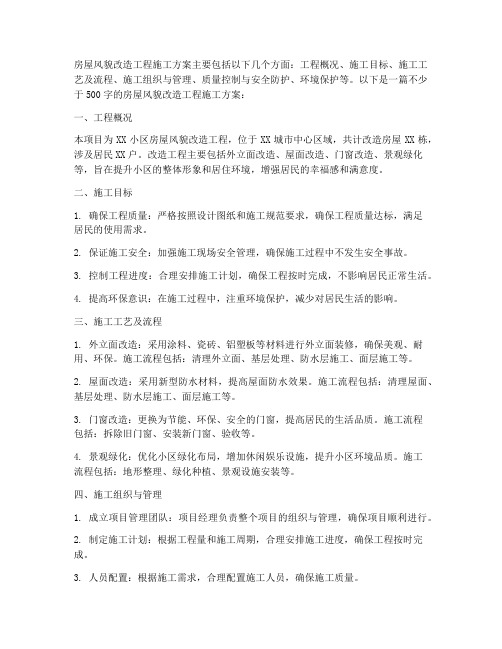 房屋风貌改造工程施工方案主要包括以下几个方面：工程概况、施工目标、施工工艺及流程、施工组织与管理、质量控制与安全防护、环境保护等。以下是一篇不少于500字的房屋风貌改造工程施工方案：

一、工程概况

本项目为XX小区房屋风貌改造工程，位于XX城市中心区域，共计改造房屋XX栋，涉及居民XX户。改造工程主要包括外立面改造、屋面改造、门窗改造、景观绿化等，旨在提升小区的整体形象和居住环境，增强居民的幸福感和满意度。

二、施工目标

1. 确保工程质量：严格按照设计图纸和施工规范要求，确保工程质量达标，满足居民的使用需求。

2. 保证施工安全：加强施工现场安全管理，确保施工过程中不发生安全事故。

3. 控制工程进度：合理安排施工计划，确保工程按时完成，不影响居民正常生活。

4. 提高环保意识：在施工过程中，注重环境保护，减少对居民生活的影响。

三、施工工艺及流程

1. 外立面改造：采用涂料、瓷砖、铝塑板等材料进行外立面装修，确保美观、耐用、环保。施工流程包括：清理外立面、基层处理、防水层施工、面层施工等。

2. 屋面改造：采用新型防水材料，提高屋面防水效果。施工流程包括：清理屋面、基层处理、防水层施工、面层施工等。

3. 门窗改造：更换为节能、环保、安全的门窗，提高居民的生活品质。施工流程包括：拆除旧门窗、安装新门窗、验收等。

4. 景观绿化：优化小区绿化布局，增加休闲娱乐设施，提升小区环境品质。施工流程包括：地形整理、绿化种植、景观设施安装等。

四、施工组织与管理

1. 成立项目管理团队：项目经理负责整个项目的组织与管理，确保项目顺利进行。

2. 制定施工计划：根据工程量和施工周期，合理安排施工进度，确保工程按时完成。

3. 人员配置：根据施工需求，合理配置施工人员，确保施工质量。